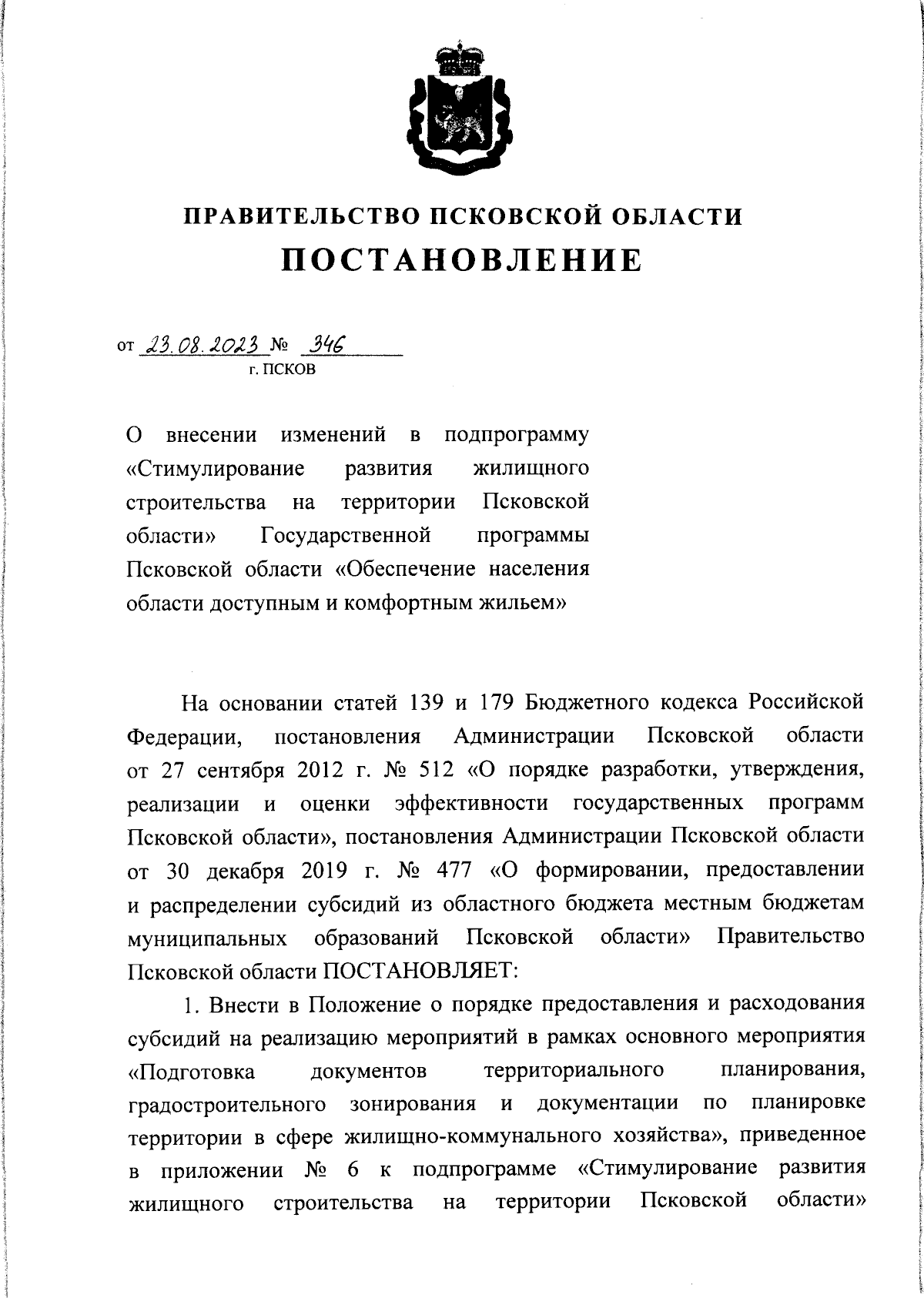 ПРАВИТЕЛЬСТВО ПСКОВСКОЙ ОБЛАСТИ
ПОСТАНОВЛЕНИЕ

от 23.08.2023 № 346
г. ПСКОВ

О внесении изменений в подпрограмму «Стимулирование развития жилищного строительства на территории Псковской области» Государственной программы Псковской области «Обеспечение населения области доступным и комфортным жильем»

На основании статей 139 и 179 Бюджетного кодекса Российской Федерации, постановления Администрации Псковской области от 27 сентября 2012 г. № 512 «О порядке разработки, утверждения, реализации и оценки эффективности государственных программ Псковской области», постановления Администрации Псковской области от 30 декабря 2019 г. № 477 «О формировании, предоставлении и распределении субсидий из областного бюджета местным бюджетам муниципальных образований Псковской области» Правительство Псковской области ПОСТАНОВЛЯЕТ:

1. Внести в Положение о порядке предоставления и расходования субсидий на реализацию мероприятий в рамках основного мероприятия «Подготовка документов территориального планирования, градостроительного зонирования и документации по планировке территории в сфере жилищно-коммунального хозяйства», приведенное в приложении № 6 к подпрограмме «Стимулирование развития жилищного строительства на территории Псковской области»